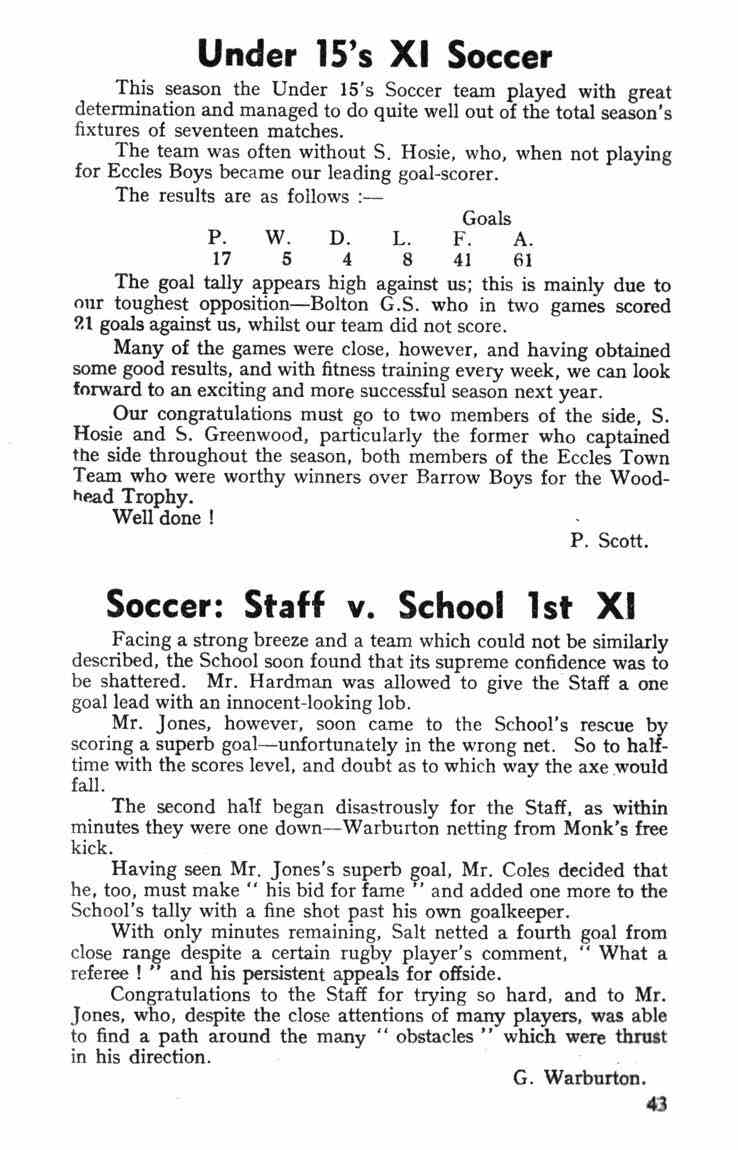 Under 15's XI Soccer

This season the Under 15's Soccer team played with great determination and managed to do quite well out of the total season's fixtures of seventeen matches.

The team was often without S. Hosie, who, when not playing for Eccles Boys became our leading goal-scorer.

The results are as follows :—

| | | | | Goals | |
|---|---|---|---|---|---|
| P. | W. | D. | L. | F. | A. |
| 17 | 5 | 4 | 8 | 41 | 61 |

The goal tally appears high against us; this is mainly due to our toughest opposition—Bolton G.S. who in two games scored 21 goals against us, whilst our team did not score.

Many of the games were close, however, and having obtained some good results, and with fitness training every week, we can look forward to an exciting and more successful season next year.

Our congratulations must go to two members of the side, S. Hosie and S. Greenwood, particularly the former who captained the side throughout the season, both members of the Eccles Town Team who were worthy winners over Barrow Boys for the Woodhead Trophy.

Well done !

P. Scott.

Soccer: Staff v. School 1st XI

Facing a strong breeze and a team which could not be similarly described, the School soon found that its supreme confidence was to be shattered. Mr. Hardman was allowed to give the Staff a one goal lead with an innocent-looking lob.

Mr. Jones, however, soon came to the School's rescue by scoring a superb goal—unfortunately in the wrong net. So to half-time with the scores level, and doubt as to which way the axe would fall.

The second half began disastrously for the Staff, as within minutes they were one down—Warburton netting from Monk's free kick.

Having seen Mr. Jones's superb goal, Mr. Coles decided that he, too, must make " his bid for fame " and added one more to the School's tally with a fine shot past his own goalkeeper.

With only minutes remaining, Salt netted a fourth goal from close range despite a certain rugby player's comment, " What a referee ! " and his persistent appeals for offside.

Congratulations to the Staff for trying so hard, and to Mr. Jones, who, despite the close attentions of many players, was able to find a path around the many " obstacles " which were thrust in his direction.

G. Warburton.

43